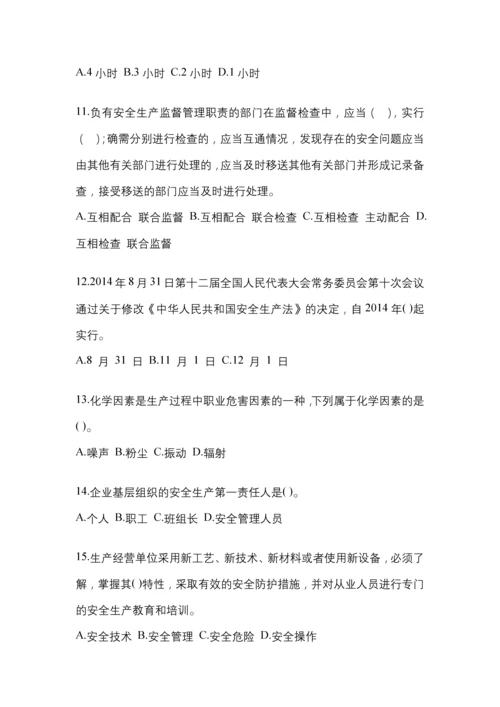 A.4 小时 B.3 小时 C.2 小时 D.1 小时

11.负有安全生产监督管理职责的部门在监督检查中，应当（ ），实行（ ）；确需分别进行检查的，应当互通情况，发现存在的安全问题应当由其他有关部门进行处理的，应当及时移送其他有关部门并形成记录备查，接受移送的部门应当及时进行处理。

A.互相配合 联合监督 B.互相配合 联合检查 C.互相检查 主动配合 D.互相检查 联合监督

12.2014 年 8 月 31 日第十二届全国人民代表大会常务委员会第十次会议通过关于修改《中华人民共和国安全生产法》的决定，自 2014 年( )起实行。

A.8 月 31 日 B.11 月 1 日 C.12 月 1 日

13.化学因素是生产过程中职业危害因素的一种，下列属于化学因素的是( )。

A.噪声 B.粉尘 C.振动 D.辐射

14.企业基层组织的安全生产第一责任人是( )。

A.个人 B.职工 C.班组长 D.安全管理人员

15.生产经营单位采用新工艺、新技术、新材料或者使用新设备，必须了解，掌握其( )特性，采取有效的安全防护措施，并对从业人员进行专门的安全生产教育和培训。

A.安全技术 B.安全管理 C.安全危险 D.安全操作